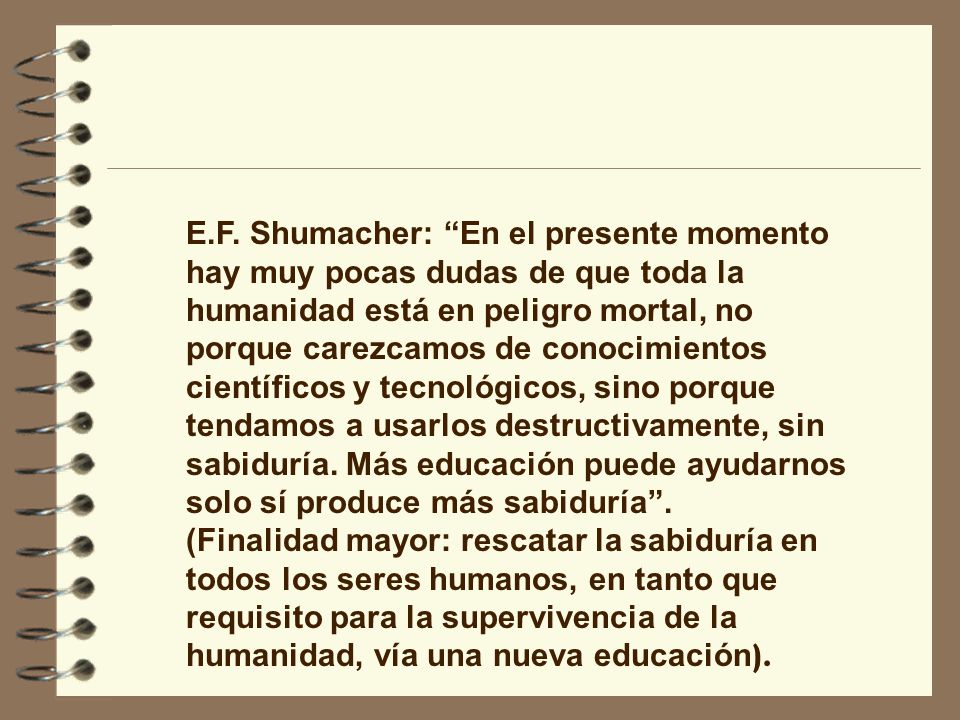 E.F. Shumacher: “En el presente momento hay muy pocas dudas de que toda la humanidad está en peligro mortal, no porque carezcamos de conocimientos científicos y tecnológicos, sino porque tendamos a usarlos destructivamente, sin sabiduría. Más educación puede ayudarnos solo sí produce más sabiduría”.
(Finalidad mayor: rescatar la sabiduría en todos los seres humanos, en tanto que requisito para la supervivencia de la humanidad, vía una nueva educación).